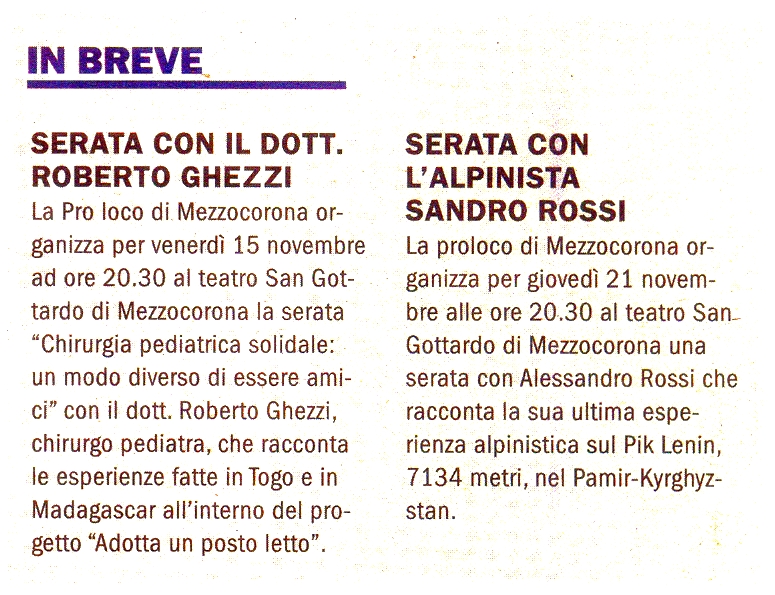 IN BREVE

SERATA CON IL DOTT. ROBERTO GHEZZI

La Pro loco di Mezzocorona organizza per venerdì 15 novembre ad ore 20.30 al teatro San Gottardo di Mezzocorona la serata "Chirurgia pediatrica solidale: un modo diverso di essere amici" con il dott. Roberto Ghezzi, chirurgo pediatra, che racconta le esperienze fatte in Togo e in Madagascar all'interno del progetto "Adotta un posto letto".

SERATA CON L'ALPINISTA SANDRO ROSSI

La proloco di Mezzocorona organizza per giovedì 21 novembre alle ore 20.30 al teatro San Gottardo di Mezzocorona una serata con Alessandro Rossi che racconta la sua ultima esperienza alpinistica sul Pik Lenin, 7134 metri, nel Pamir-Kyrghyzstan.